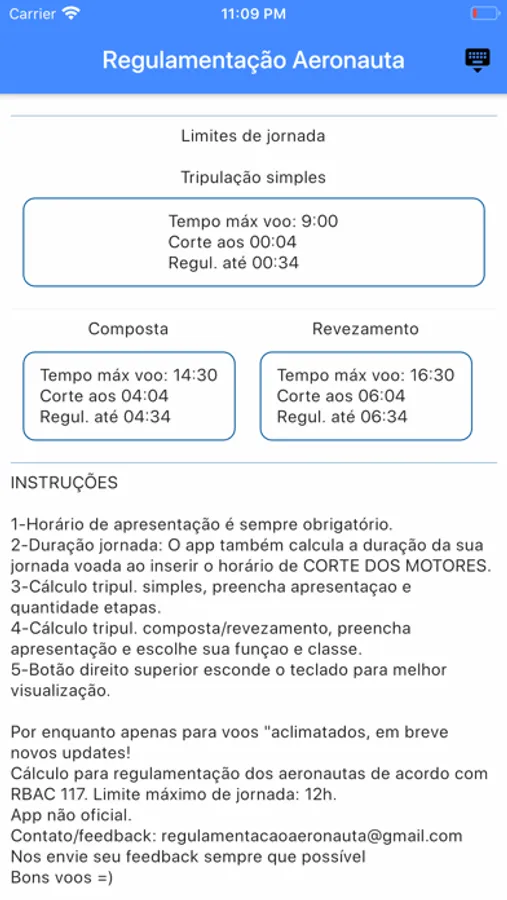 Carrier 11:09 PM

Regulamentação Aeronauta

Limites de jornada

Tripulação simples

Tempo máx voo: 9:00
Corte aos 00:04
Regul. até 00:34

Composta

Tempo máx voo: 14:30
Corte aos 04:04
Regul. até 04:34

Revezamento

Tempo máx voo: 16:30
Corte aos 06:04
Regul. até 06:34

INSTRUÇÕES

1-Horário de apresentação é sempre obrigatório.
2-Duração jornada: O app também calcula a duração da sua jornada voada ao inserir o horário de CORTE DOS MOTORES.
3-Cálculo tripul. simples, preencha apresentaçao e quantidade etapas.
4-Cálculo tripul. composta/revezamento, preencha apresentação e escolhe sua funçao e classe.
5-Botão direito superior esconde o teclado para melhor visualização.

Por enquanto apenas para voos "aclimatados, em breve novos updates!
Cálculo para regulamentação dos aeronautas de acordo com RBAC 117. Limite máximo de jornada: 12h.
App não oficial.
Contato/feedback: regulamentacaoaeronauta@gmail.com
Nos envie seu feedback sempre que possível
Bons voos =)